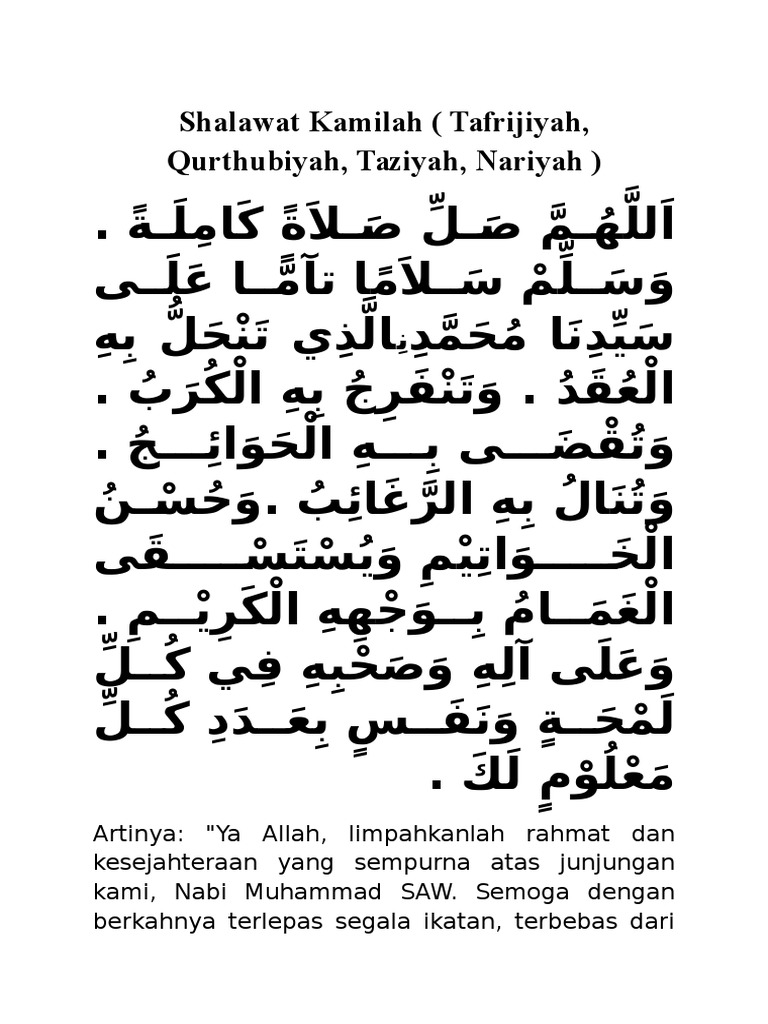 Shalawat Kamilah ( Tafrijiyah, Qurthubiyah, Taziyah, Nariyah )

اَللَّهُمَّ صَلِّ صَلاَةً كَامِلَةً . وَسَلِّمْ سَلاَمًا تآمًّا عَلَى سَيِّدِنَا مُحَمَّدِنِالَّذِي تَنْحَلُّ بِهِ الْعُقَدُ . وَتَنْفَرِجُ بِهِ الْكُرَبُ . وَتُقْضَى بِهِ الْحَوَائِجُ . وَتُنَالُ بِهِ الرَّغَائِبُ .وَحُسْنُ الْخَوَاتِيْمِ وَيُسْتَسْقَى الْغَمَامُ بِوَجْهِهِ الْكَرِيْمِ . وَعَلَى آلِهِ وَصَحْبِهِ فِي كُلِّ لَمْحَةٍ وَنَفَسٍ بِعَدَدِ كُلِّ مَعْلُوْمٍ لَكَ .

Artinya: "Ya Allah, limpahkanlah rahmat dan kesejahteraan yang sempurna atas junjungan kami, Nabi Muhammad SAW. Semoga dengan berkahnya terlepas segala ikatan, terbebas dari